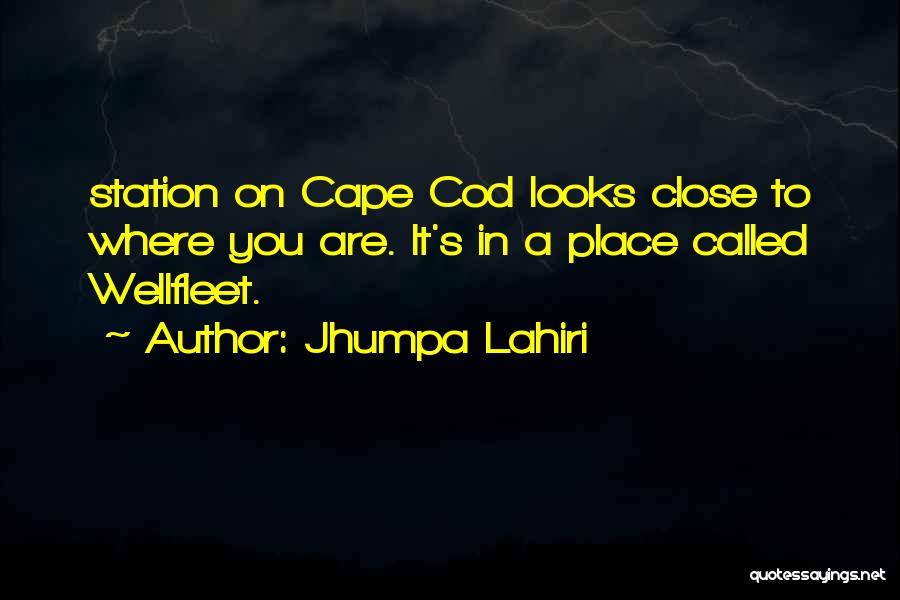 station on Cape Cod looks close to where you are. It's in a place called Wellfleet.

~ Author: Jhumpa Lahiri

quotessayings.net